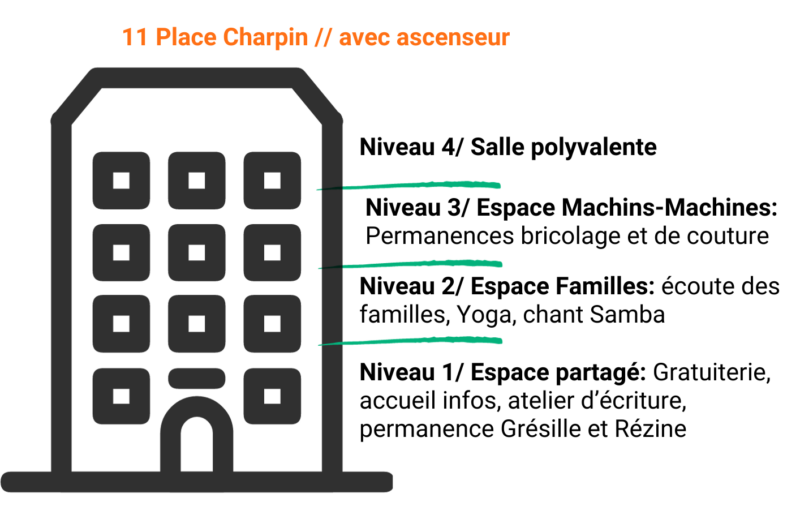 11 Place Charpin // avec ascenseur

Niveau 4/ Salle polyvalente

Niveau 3/ Espace Machins-Machines: Permanences bricolage et de couture

Niveau 2/ Espace Familles: écoute des familles, Yoga, chant Samba

Niveau 1/ Espace partagé: Gratuiterie, accueil infos, atelier d'écriture, permanence Grésille et Rézine